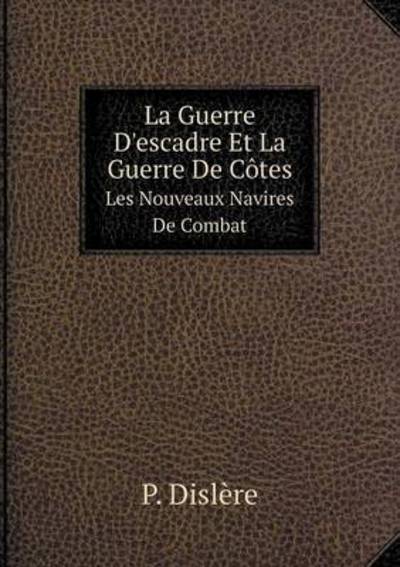 La Guerre D'escadre Et La Guerre De Côtes
Les Nouveaux Navires De Combat

P. Dislère